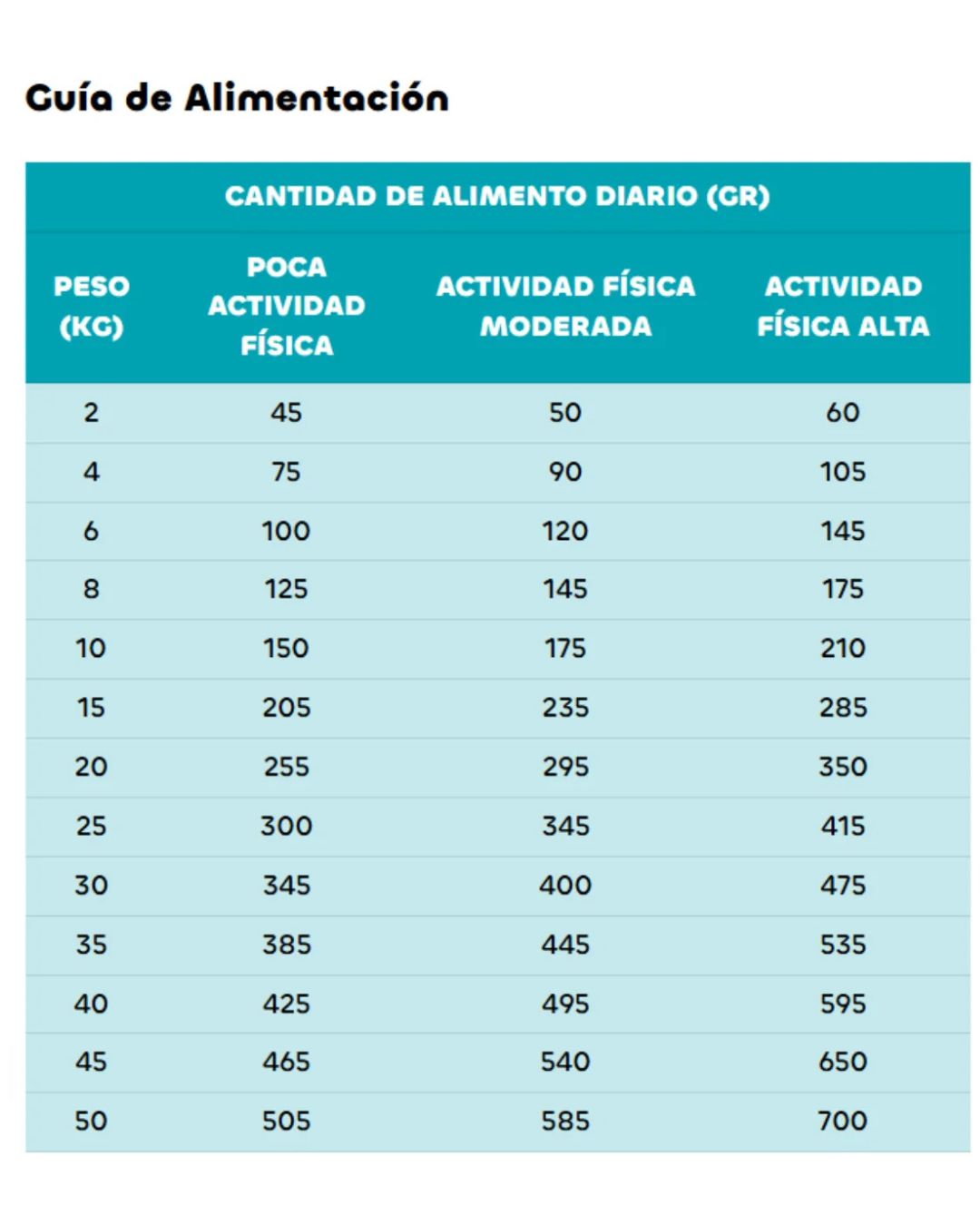 Guía de Alimentación

CANTIDAD DE ALIMENTO DIARIO (GR)

| PESO (KG) | POCA ACTIVIDAD FÍSICA | ACTIVIDAD FÍSICA MODERADA | ACTIVIDAD FÍSICA ALTA |
|---|---|---|---|
| 2 | 45 | 50 | 60 |
| 4 | 75 | 90 | 105 |
| 6 | 100 | 120 | 145 |
| 8 | 125 | 145 | 175 |
| 10 | 150 | 175 | 210 |
| 15 | 205 | 235 | 285 |
| 20 | 255 | 295 | 350 |
| 25 | 300 | 345 | 415 |
| 30 | 345 | 400 | 475 |
| 35 | 385 | 445 | 535 |
| 40 | 425 | 495 | 595 |
| 45 | 465 | 540 | 650 |
| 50 | 505 | 585 | 700 |